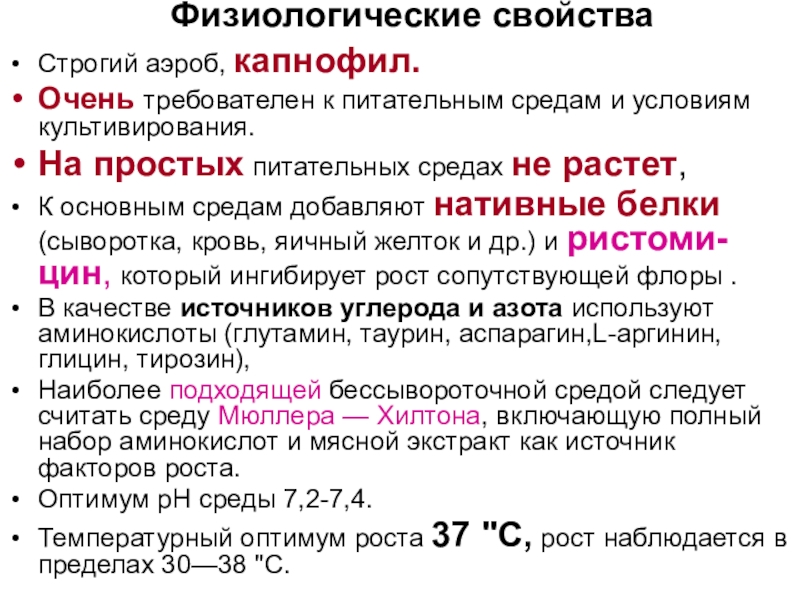 Физиологические свойства

• Строгий аэроб, капнофил.
• Очень требователен к питательным средам и условиям культивирования.
• На простых питательных средах не растет,
• К основным средам добавляют нативные белки (сыворотка, кровь, яичный желток и др.) и ристомицин, который ингибирует рост сопутствующей флоры .
• В качестве источников углерода и азота используют аминокислоты (глутамин, таурин, аспарагин,L-аргинин, глицин, тирозин),
• Наиболее подходящей бессывороточной средой следует считать среду Мюллера — Хилтона, включающую полный набор аминокислот и мясной экстракт как источник факторов роста.
• Оптимум pH среды 7,2-7,4.
• Температурный оптимум роста 37 "С, рост наблюдается в пределах 30—38 "С.